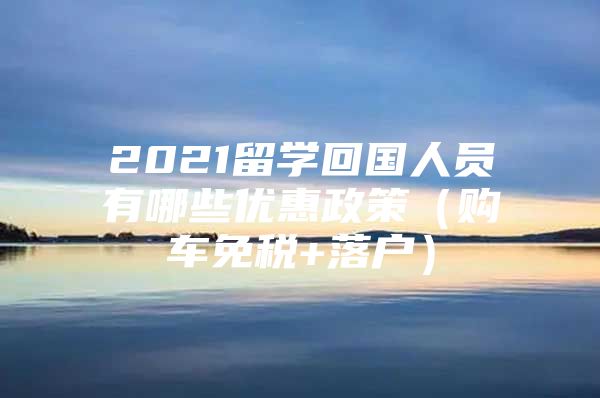 2021留学回国人员有哪些优惠政策（购车免税+落户）